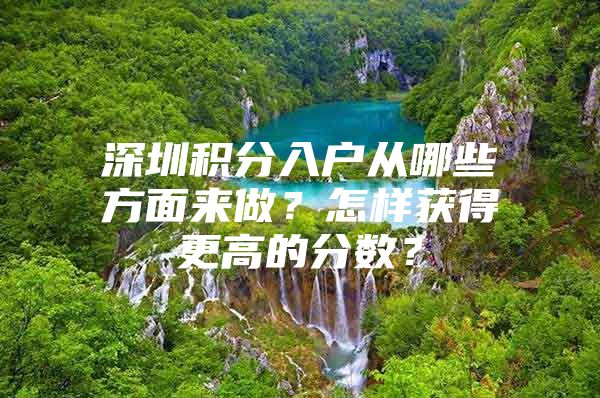 深圳积分入户从哪些方面来做？怎样获得更高的分数？